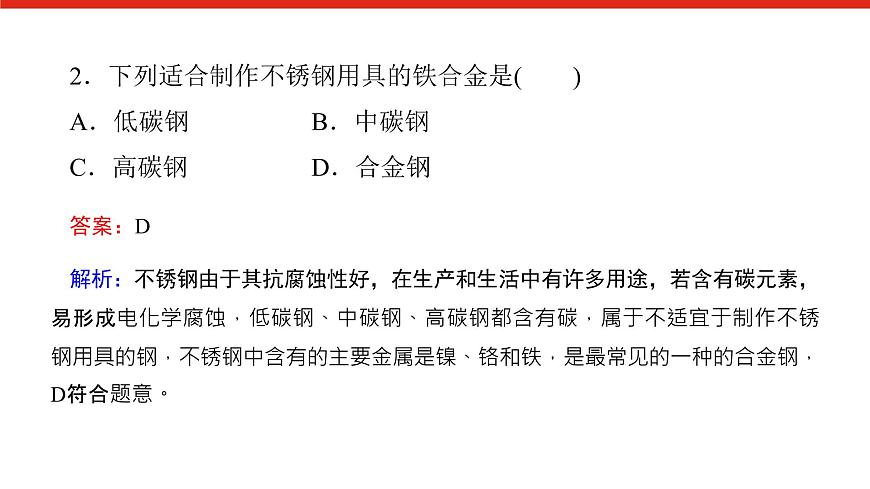 2．下列适合制作不锈钢用具的铁合金是(　　)

A．低碳钢　　　　B．中碳钢

C．高碳钢　　　　D．合金钢

答案：D

解析：不锈钢由于其抗腐蚀性好，在生产和生活中有许多用途，若含有碳元素，易形成电化学腐蚀，低碳钢、中碳钢、高碳钢都含有碳，属于不适宜于制作不锈钢用具的钢，不锈钢中含有的主要金属是镍、铬和铁，是最常见的一种的合金钢，D符合题意。